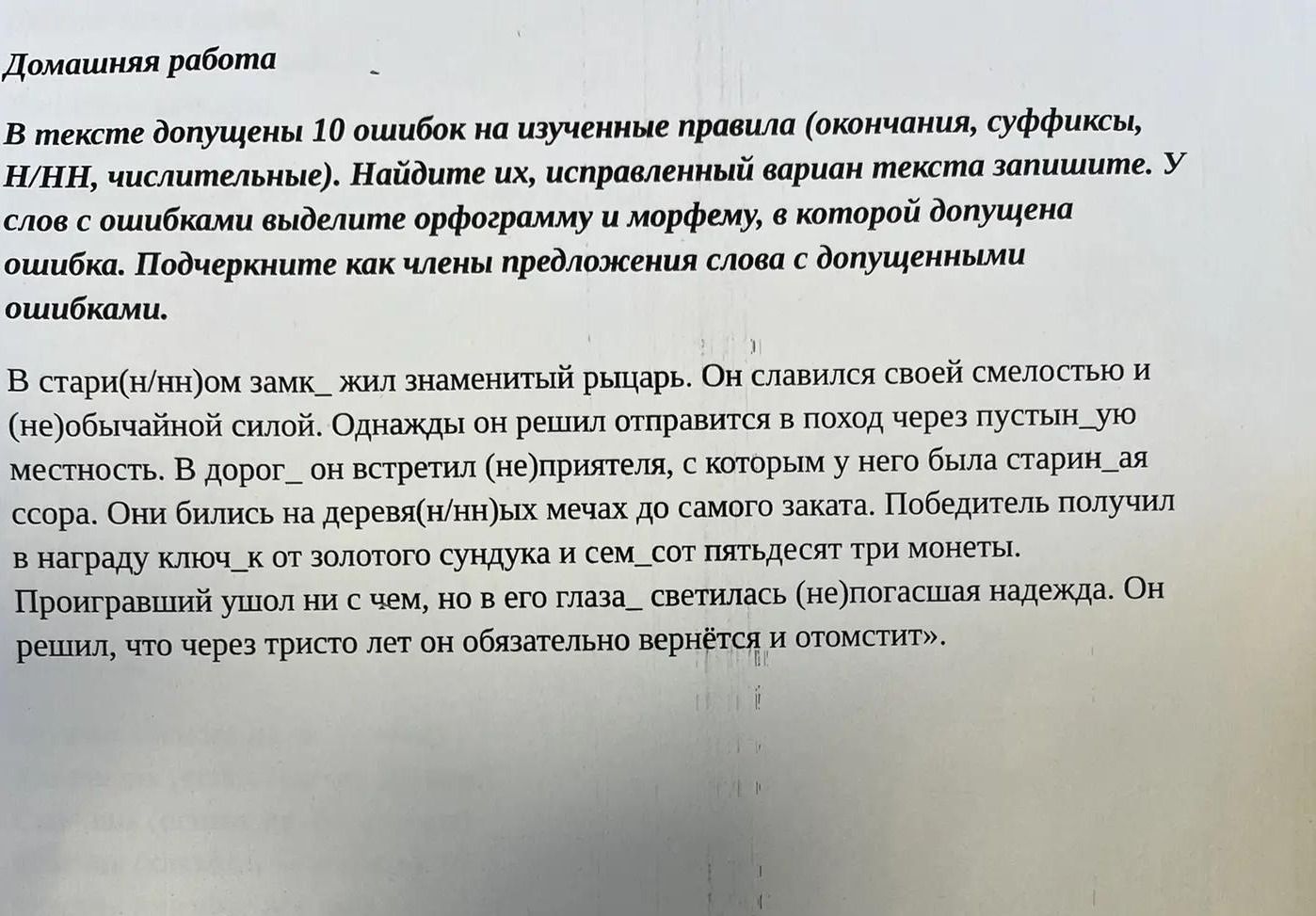 Домашняя работа

В тексте допущены 10 ошибок на изученные правила (окончания, суффиксы, Н/НН, числительные). Найдите их, исправленный вариан текста запишите. У слов с ошибками выделите орфограмму и морфему, в которой допущена ошибка. Подчеркните как члены предложения слова с допущенными ошибками.

В стари(н/нн)ом замк_ жил знаменитый рыцарь. Он славился своей смелостью и (не)обычайной силой. Однажды он решил отправится в поход через пустын_ую местность. В дорог_ он встретил (не)приятеля, с которым у него была старин_ая ссора. Они бились на деревя(н/нн)ых мечах до самого заката. Победитель получил в награду ключ_к от золотого сундука и сем_сот пятьдесят три монеты. Проигравший ушол ни с чем, но в его глаза_ светилась (не)погасшая надежда. Он решил, что через тристо лет он обязательно вернётся и отомстит».